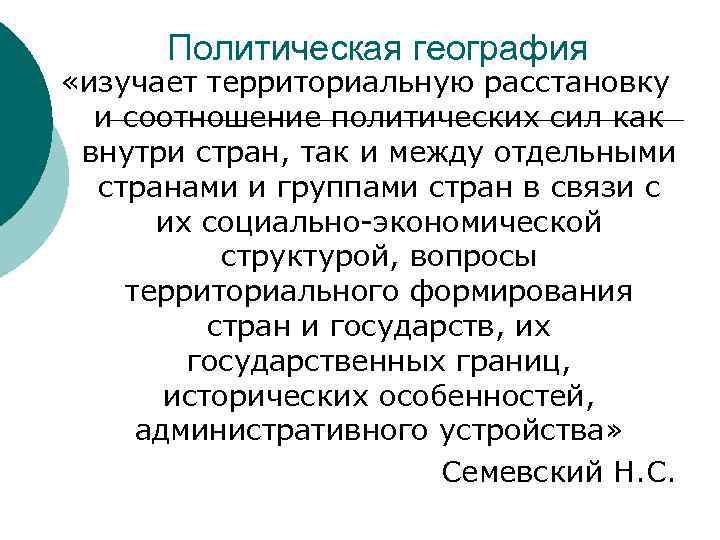 Политическая география

«изучает территориальную расстановку и соотношение политических сил как внутри стран, так и между отдельными странами и группами стран в связи с их социально-экономической структурой, вопросы территориального формирования стран и государств, их государственных границ, исторических особенностей, административного устройства»

Семевский Н.С.